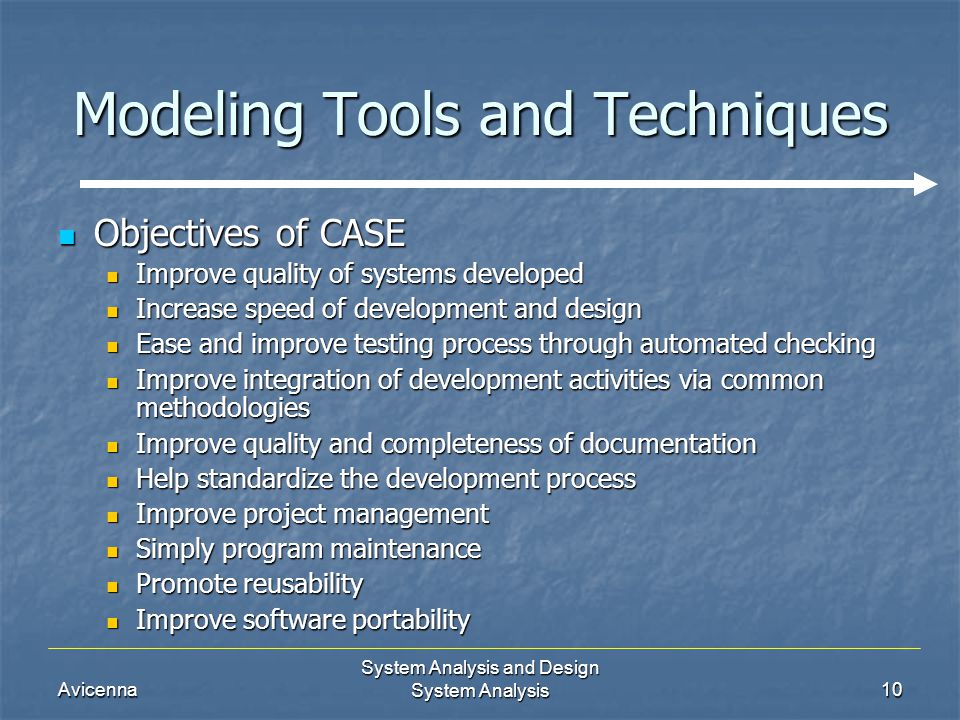 Modeling Tools and Techniques

Objectives of CASE

Improve quality of systems developed

Increase speed of development and design

Ease and improve testing process through automated checking

Improve integration of development activities via common methodologies

Improve quality and completeness of documentation

Help standardize the development process

Improve project management

Simply program maintenance

Promote reusability

Improve software portability

Avicenna

System Analysis and Design
System Analysis

10